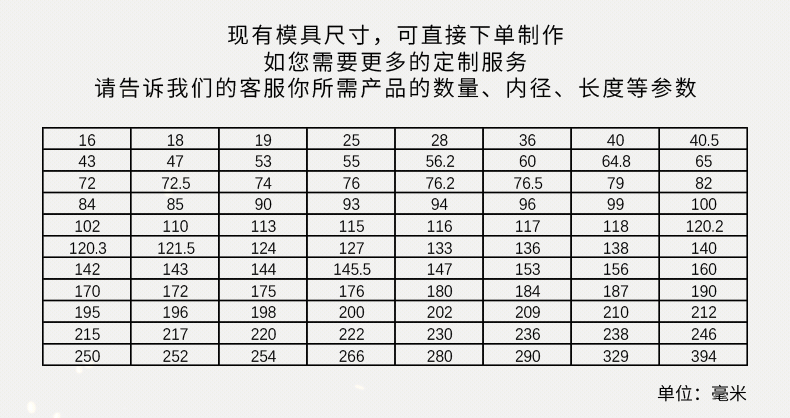 现有模具尺寸，可直接下单制作
如您需要更多的定制服务
请告诉我们的客服你所需产品的数量、内径、长度等参数

| 16 | 18 | 19 | 25 | 28 | 36 | 40 | 40.5 |
|---|---|---|---|---|---|---|---|
| 43 | 47 | 53 | 55 | 56.2 | 60 | 64.8 | 65 |
| 72 | 72.5 | 74 | 76 | 76.2 | 76.5 | 79 | 82 |
| 84 | 85 | 90 | 93 | 94 | 96 | 99 | 100 |
| 102 | 110 | 113 | 115 | 116 | 117 | 118 | 120.2 |
| 120.3 | 121.5 | 124 | 127 | 133 | 136 | 138 | 140 |
| 142 | 143 | 144 | 145.5 | 147 | 153 | 156 | 160 |
| 170 | 172 | 175 | 176 | 180 | 184 | 187 | 190 |
| 195 | 196 | 198 | 200 | 202 | 209 | 210 | 212 |
| 215 | 217 | 220 | 222 | 230 | 236 | 238 | 246 |
| 250 | 252 | 254 | 266 | 280 | 290 | 329 | 394 |

单位：毫米